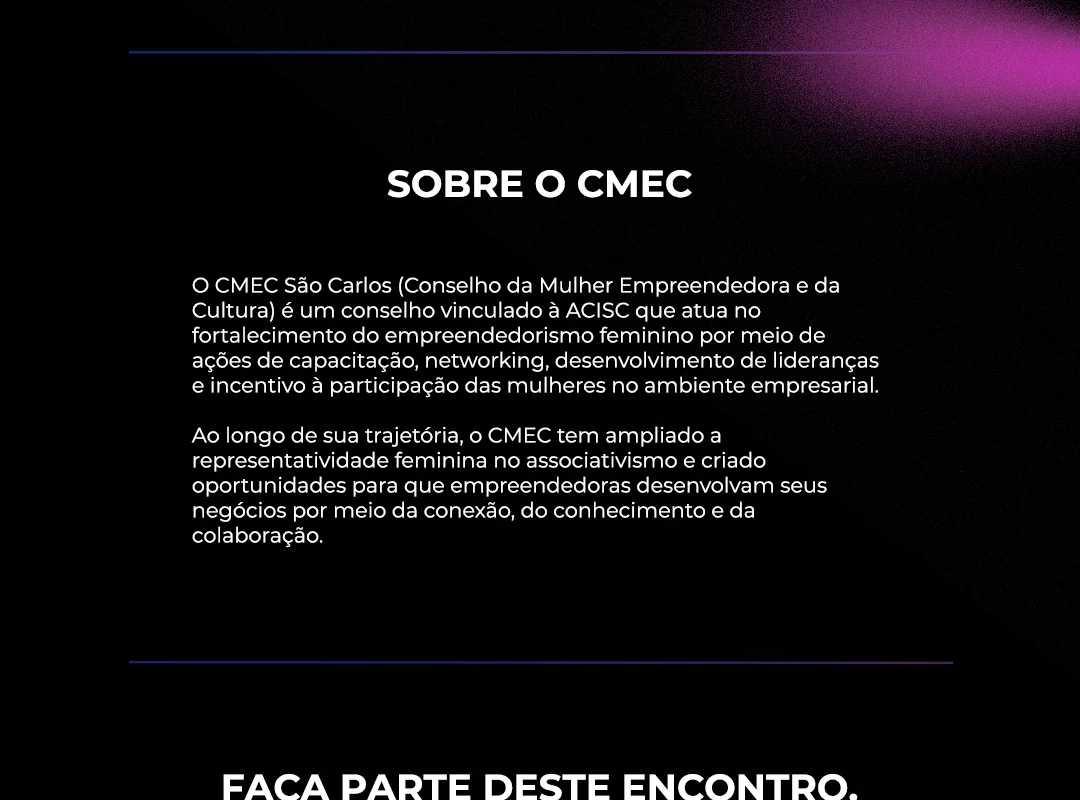 SOBRE O CMEC

O CMEC São Carlos (Conselho da Mulher Empreendedora e da Cultura) é um conselho vinculado à ACISC que atua no fortalecimento do empreendedorismo feminino por meio de ações de capacitação, networking, desenvolvimento de lideranças e incentivo à participação das mulheres no ambiente empresarial.

Ao longo de sua trajetória, o CMEC tem ampliado a representatividade feminina no associativismo e criado oportunidades para que empreendedoras desenvolvam seus negócios por meio da conexão, do conhecimento e da colaboração.

FAÇA PARTE DESTE ENCONTRO.